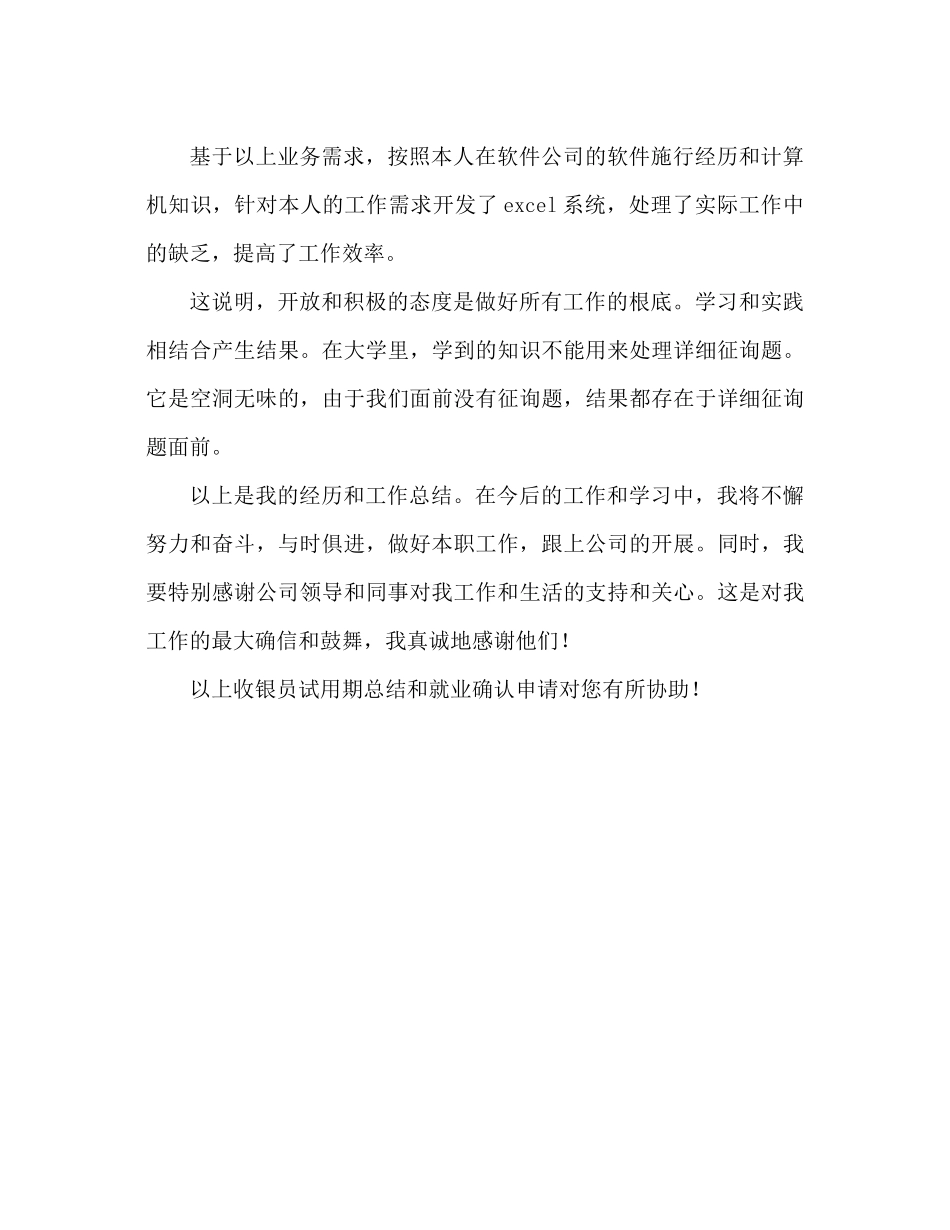 基于以上业务需求，按照本人在软件公司的软件施行经历和计算机知识，针对本人的工作需求开发了 excel 系统，处理了实际工作中的缺乏，提高了工作效率。

这说明，开放和积极的态度是做好所有工作的根底。学习和实践相结合产生结果。在大学里，学到的知识不能用来处理详细征询题。它是空洞无味的，由于我们面前没有征询题，结果都存在于详细征询题面前。

以上是我的经历和工作总结。在今后的工作和学习中，我将不懈努力和奋斗，与时俱进，做好本职工作，跟上公司的开展。同时，我要特别感谢公司领导和同事对我工作和生活的支持和关心。这是对我工作的最大确信和鼓舞，我真诚地感谢他们！

以上收银员试用期总结和就业确认申请对您有所协助！